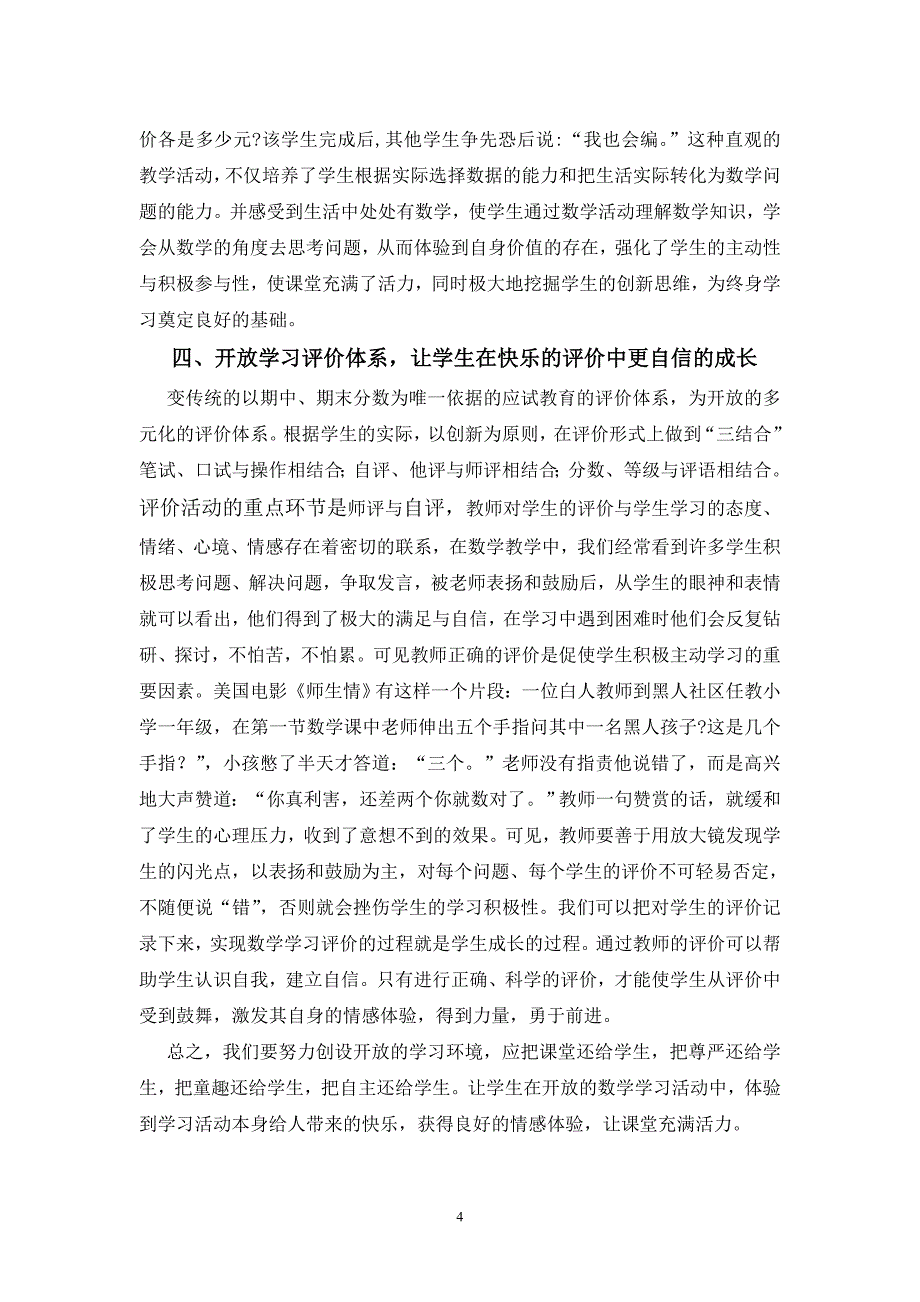 价各是多少元?该学生完成后，其他学生争先恐后说：“我也会编。”这种直观的教学活动，不仅培养了学生根据实际选择数据的能力和把生活实际转化为数学问题的能力。并感受到生活中处处有数学，使学生通过数学活动理解数学知识，学会从数学的角度去思考问题，从而体验到自身价值的存在，强化了学生的主动性与积极参与性，使课堂充满了活力，同时极大地挖掘学生的创新思维，为终身学习奠定良好的基础。

四、开放学习评价体系，让学生在快乐的评价中更自信的成长

变传统的以期中、期末分数为唯一依据的应试教育的评价体系，为开放的多元化的评价体系。根据学生的实际，以创新为原则，在评价形式上做到“三结合”笔试、口试与操作相结合；自评、他评与师评相结合；分数、等级与评语相结合。评价活动的重点环节是师评与自评，教师对学生的评价与学生学习的态度、情绪、心境、情感存在着密切的联系，在数学教学中，我们经常看到许多学生积极思考问题、解决问题，争取发言，被老师表扬和鼓励后，从学生的眼神和表情就可以看出，他们得到了极大的满足与自信，在学习中遇到困难时他们会反复钻研、探讨，不怕苦，不怕累。可见教师正确的评价是促使学生积极主动学习的重要因素。美国电影《师生情》有这样一个片段：一位白人教师到黑人社区任教小学一年级，在第一节数学课中老师伸出五个手指问其中一名黑人孩子?这是几个手指？”，小孩憋了半天才答道：“三个。”老师没有指责他说错了，而是高兴地大声赞道：“你真利害，还差两个你就数对了。”教师一句赞赏的话，就缓和了学生的心理压力，收到了意想不到的效果。可见，教师要善于用放大镜发现学生的闪光点，以表扬和鼓励为主，对每个问题、每个学生的评价不可轻易否定，不随便说“错”，否则就会挫伤学生的学习积极性。我们可以把对学生的评价记录下来，实现数学学习评价的过程就是学生成长的过程。通过教师的评价可以帮助学生认识自我，建立自信。只有进行正确、科学的评价，才能使学生从评价中受到鼓舞，激发其自身的情感体验，得到力量，勇于前进。

总之，我们要努力创设开放的学习环境，应把课堂还给学生，把尊严还给学生，把童趣还给学生，把自主还给学生。让学生在开放的数学学习活动中，体验到学习活动本身给人带来的快乐，获得良好的情感体验，让课堂充满活力。

4